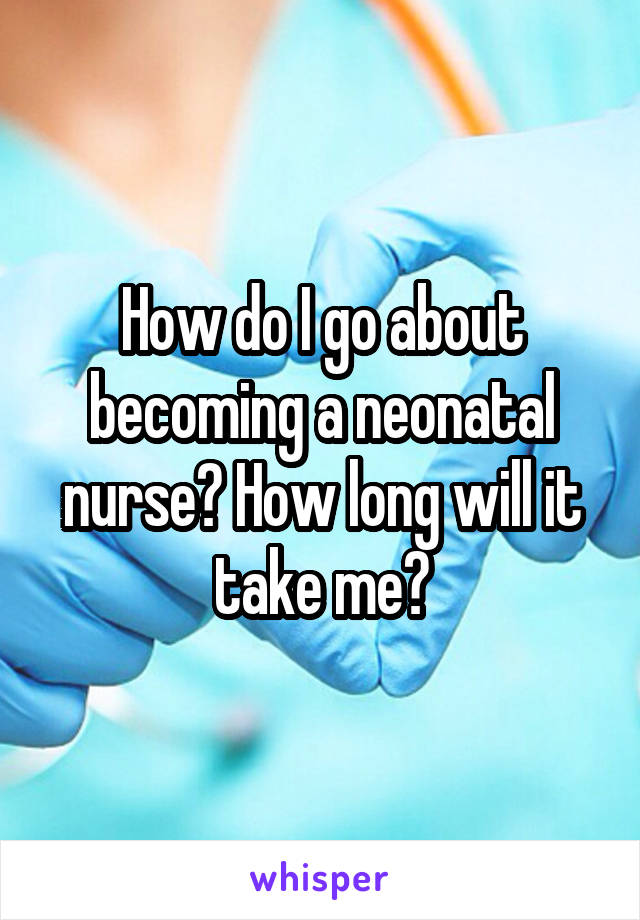 How do I go about becoming a neonatal nurse? How long will it take me?

whisper